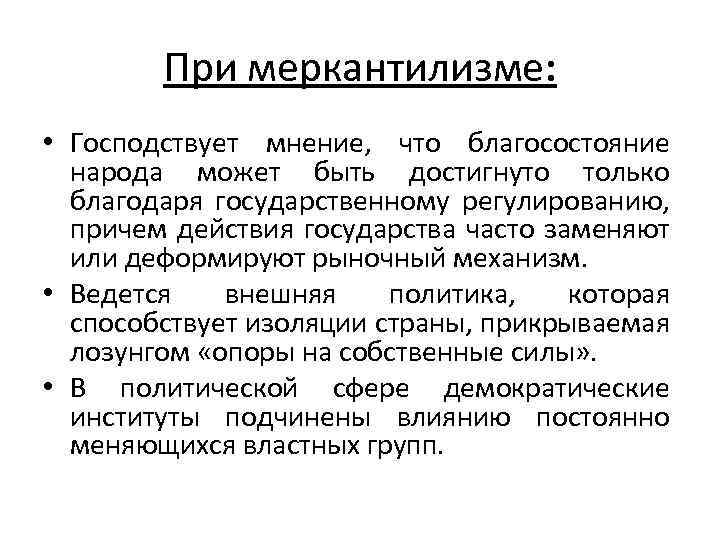 При меркантилизме:

• Господствует мнение, что благосостояние народа может быть достигнуто только благодаря государственному регулированию, причем действия государства часто заменяют или деформируют рыночный механизм.
• Ведется внешняя политика, которая способствует изоляции страны, прикрываемая лозунгом «опоры на собственные силы».
• В политической сфере демократические институты подчинены влиянию постоянно меняющихся властных групп.